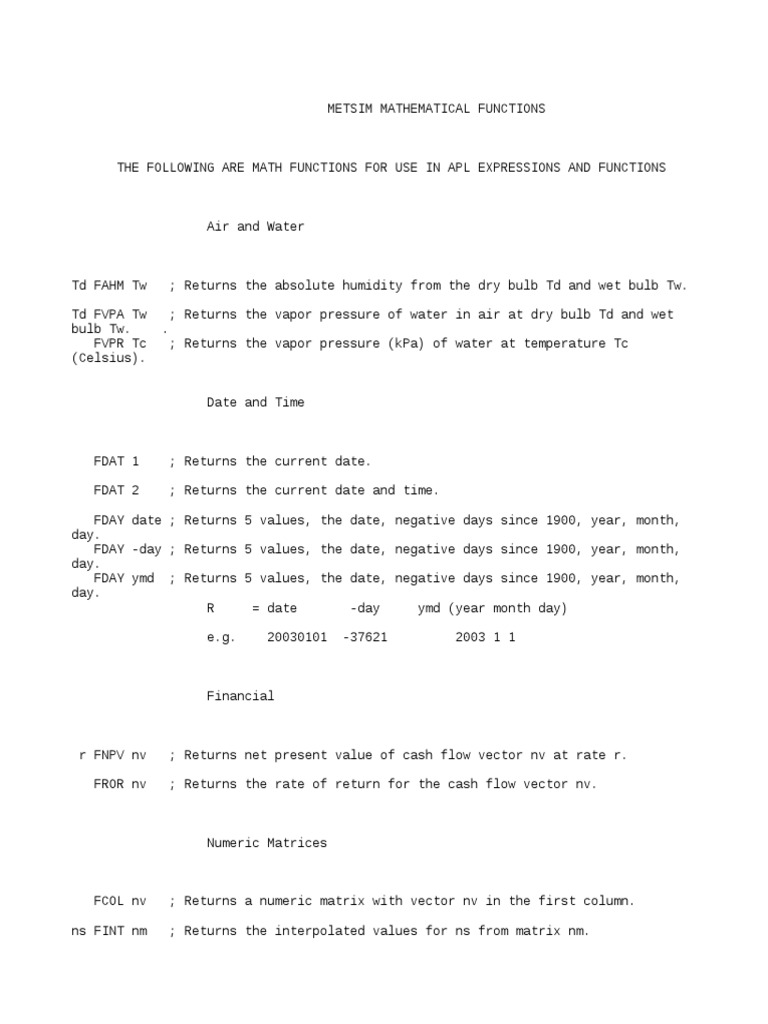 METSIM MATHEMATICAL FUNCTIONS

THE FOLLOWING ARE MATH FUNCTIONS FOR USE IN APL EXPRESSIONS AND FUNCTIONS

Air and Water

Td FAHM Tw ; Returns the absolute humidity from the dry bulb Td and wet bulb Tw.

Td FVPA Tw ; Returns the vapor pressure of water in air at dry bulb Td and wet bulb Tw. .
FVPR Tc ; Returns the vapor pressure (kPa) of water at temperature Tc (Celsius).

Date and Time

FDAT 1 ; Returns the current date.

FDAT 2 ; Returns the current date and time.

FDAY date ; Returns 5 values, the date, negative days since 1900, year, month, day.
FDAY -day ; Returns 5 values, the date, negative days since 1900, year, month, day.
FDAY ymd ; Returns 5 values, the date, negative days since 1900, year, month, day.
R = date -day ymd (year month day)

e.g. 20030101 -37621 2003 1 1

Financial

r FNPV nv ; Returns net present value of cash flow vector nv at rate r.

FROR nv ; Returns the rate of return for the cash flow vector nv.

Numeric Matrices

FCOL nv ; Returns a numeric matrix with vector nv in the first column.

ns FINT nm ; Returns the interpolated values for ns from matrix nm.